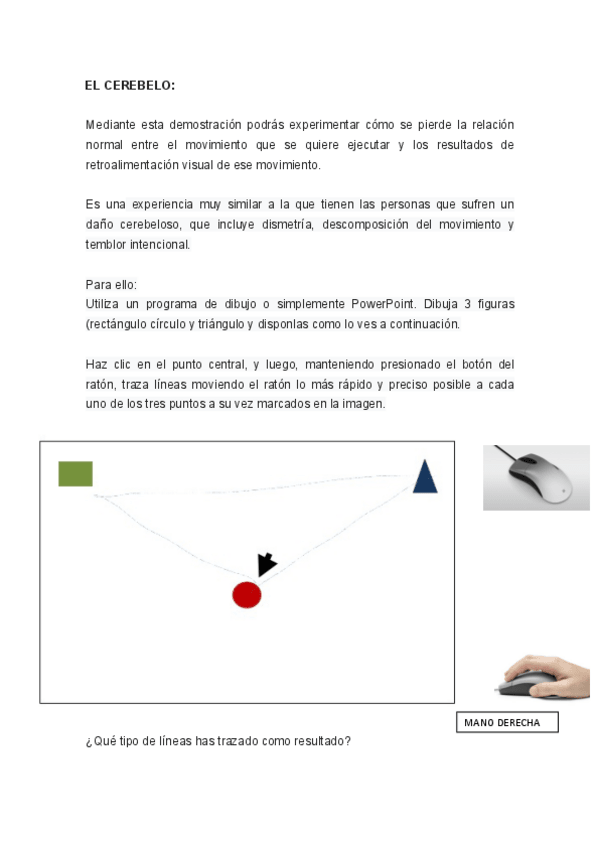 EL CEREBELO:

Mediante esta demostración podrás experimentar cómo se pierde la relación normal entre el movimiento que se quiere ejecutar y los resultados de retroalimentación visual de ese movimiento.

Es una experiencia muy similar a la que tienen las personas que sufren un daño cerebeloso, que incluye dismetría, descomposición del movimiento y temblor intencional.

Para ello:
Utiliza un programa de dibujo o simplemente PowerPoint. Dibuja 3 figuras (rectángulo círculo y triángulo y disponlas como lo ves a continuación.

Haz clic en el punto central, y luego, manteniendo presionado el botón del ratón, traza líneas moviendo el ratón lo más rápido y preciso posible a cada uno de los tres puntos a su vez marcados en la imagen.

MANO DERECHA

¿Qué tipo de líneas has trazado como resultado?